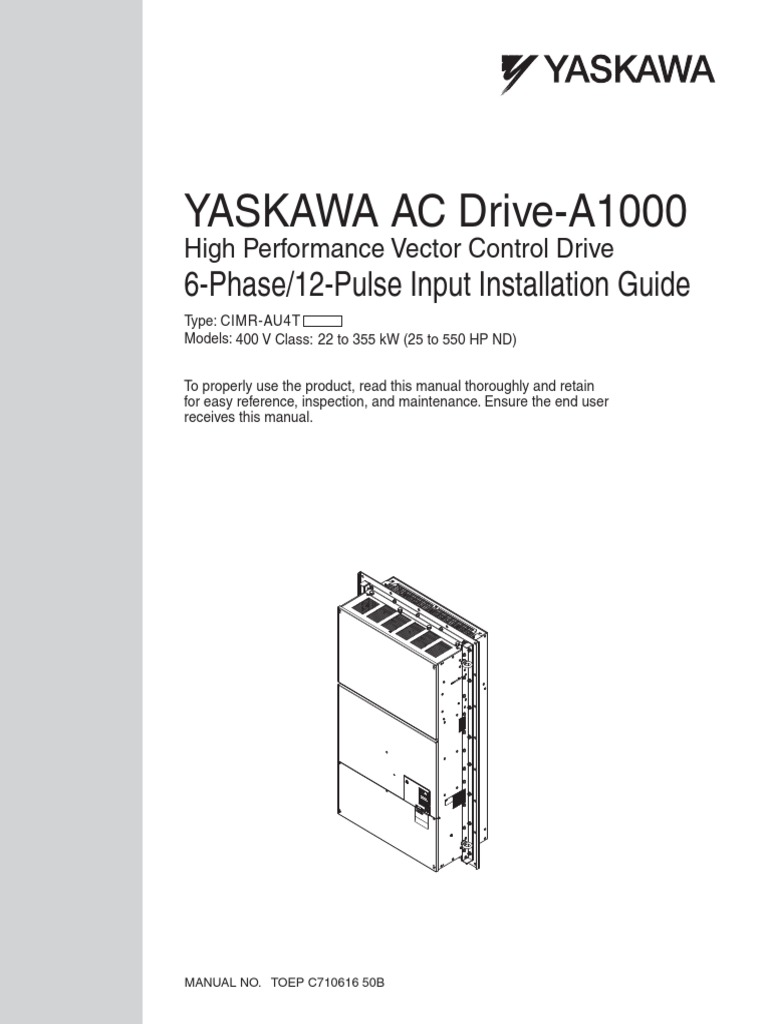 YASKAWA

YASKAWA AC Drive-A1000
High Performance Vector Control Drive
6-Phase/12-Pulse Input Installation Guide

Type: CIMR-AU4T
Models: 400 V Class: 22 to 355 kW (25 to 550 HP ND)

To properly use the product, read this manual thoroughly and retain for easy reference, inspection, and maintenance. Ensure the end user receives this manual.

MANUAL NO. TOEP C710616 50B